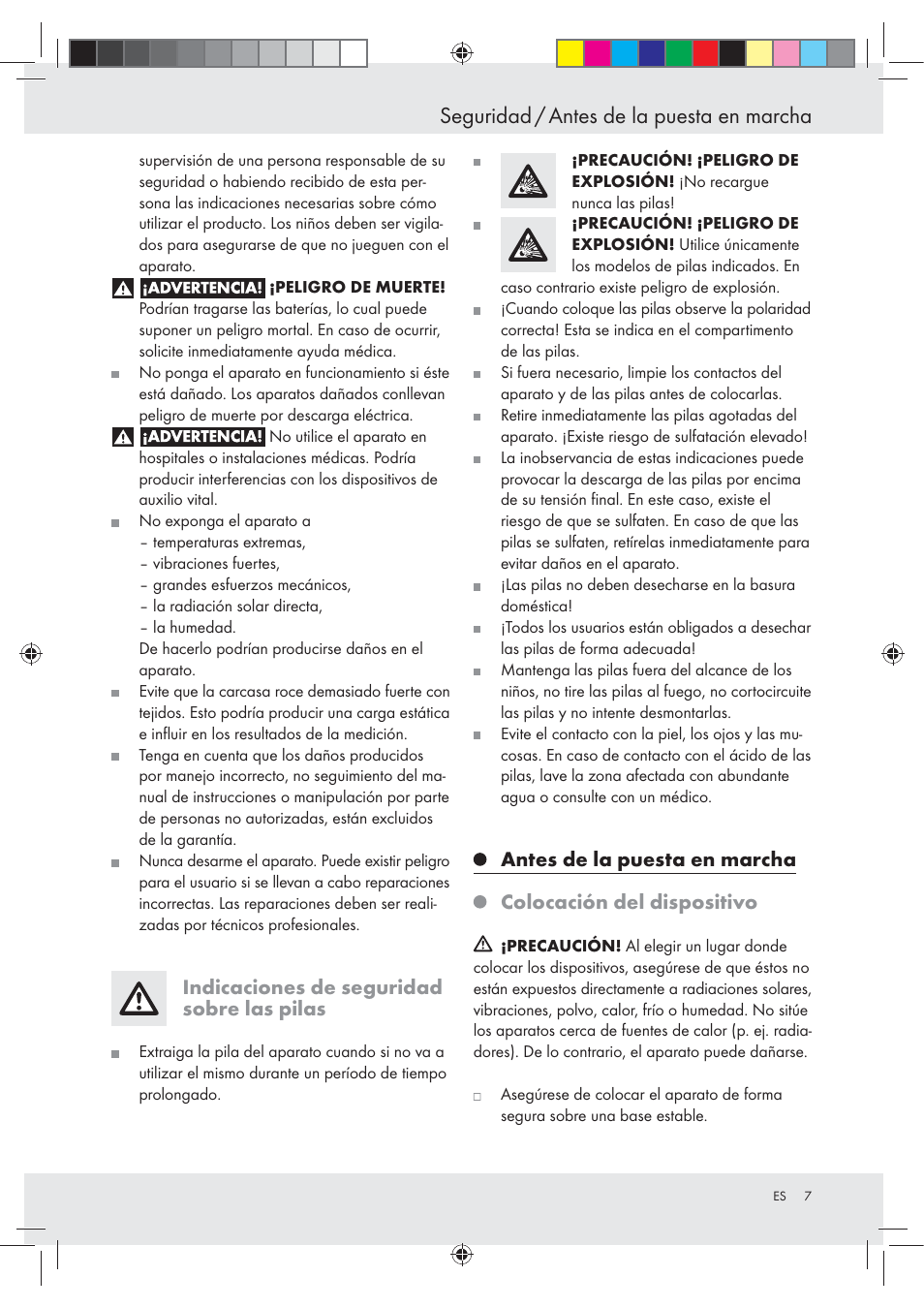 Seguridad / Antes de la puesta en marcha

supervisión de una persona responsable de su seguridad o habiendo recibido de esta persona las indicaciones necesarias sobre cómo utilizar el producto. Los niños deben ser vigilados para asegurarse de que no jueguen con el aparato.

¡ADVERTENCIA! ¡PELIGRO DE MUERTE! Podrían tragarse las baterías, lo cual puede suponer un peligro mortal. En caso de ocurrir, solicite inmediatamente ayuda médica.

No ponga el aparato en funcionamiento si éste está dañado. Los aparatos dañados conllevan peligro de muerte por descarga eléctrica.

¡ADVERTENCIA! No utilice el aparato en hospitales o instalaciones médicas. Podría producir interferencias con los dispositivos de auxilio vital.

No exponga el aparato a
– temperaturas extremas,
– vibraciones fuertes,
– grandes esfuerzos mecánicos,
– la radiación solar directa,
– la humedad.
De hacerlo podrían producirse daños en el aparato.

Evite que la carcasa roce demasiado fuerte con tejidos. Esto podría producir una carga estática e influir en los resultados de la medición.

Tenga en cuenta que los daños producidos por manejo incorrecto, no seguimiento del manual de instrucciones o manipulación por parte de personas no autorizadas, están excluidos de la garantía.

Nunca desarme el aparato. Puede existir peligro para el usuario si se llevan a cabo reparaciones incorrectas. Las reparaciones deben ser realizadas por técnicos profesionales.

Indicaciones de seguridad sobre las pilas

Extraiga la pila del aparato cuando si no va a utilizar el mismo durante un período de tiempo prolongado.

¡PRECAUCIÓN! ¡PELIGRO DE EXPLOSIÓN! ¡No recargue nunca las pilas!

¡PRECAUCIÓN! ¡PELIGRO DE EXPLOSIÓN! Utilice únicamente los modelos de pilas indicados. En caso contrario existe peligro de explosión.

¡Cuando coloque las pilas observe la polaridad correcta! Esta se indica en el compartimento de las pilas.

Si fuera necesario, limpie los contactos del aparato y de las pilas antes de colocarlas.

Retire inmediatamente las pilas agotadas del aparato. ¡Existe riesgo de sulfatación elevado!

La inobservancia de estas indicaciones puede provocar la descarga de las pilas por encima de su tensión final. En este caso, existe el riesgo de que se sulfaten. En caso de que las pilas se sulfaten, retírelas inmediatamente para evitar daños en el aparato.

¡Las pilas no deben desecharse en la basura doméstica!

¡Todos los usuarios están obligados a desechar las pilas de forma adecuada!

Mantenga las pilas fuera del alcance de los niños, no tire las pilas al fuego, no cortocircuite las pilas y no intente desmontarlas.

Evite el contacto con la piel, los ojos y las mucosas. En caso de contacto con el ácido de las pilas, lave la zona afectada con abundante agua o consulte con un médico.

Antes de la puesta en marcha

Colocación del dispositivo

¡PRECAUCIÓN! Al elegir un lugar donde colocar los dispositivos, asegúrese de que éstos no están expuestos directamente a radiaciones solares, vibraciones, polvo, calor, frío o humedad. No sitúe los aparatos cerca de fuentes de calor (p. ej. radiadores). De lo contrario, el aparato puede dañarse.

Asegúrese de colocar el aparato de forma segura sobre una base estable.

ES 7